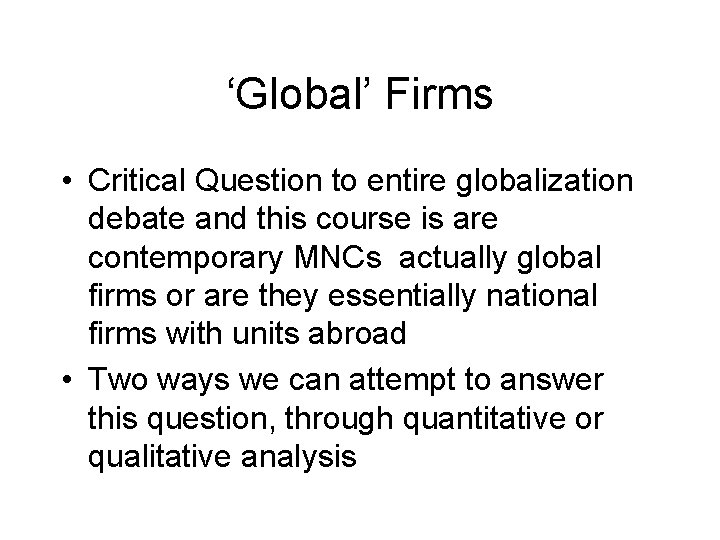 ‘Global’ Firms

• Critical Question to entire globalization debate and this course is are contemporary MNCs actually global firms or are they essentially national firms with units abroad

• Two ways we can attempt to answer this question, through quantitative or qualitative analysis